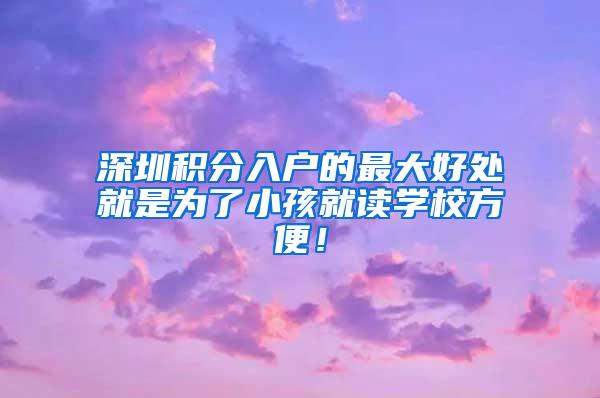 深圳积分入户的最大好处就是为了小孩就读学校方便！